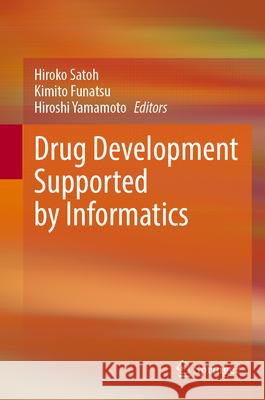 Hiroko Satoh
Kimito Funatsu
Hiroshi Yamamoto Editors

Drug Development Supported by Informatics

Kraina Książek